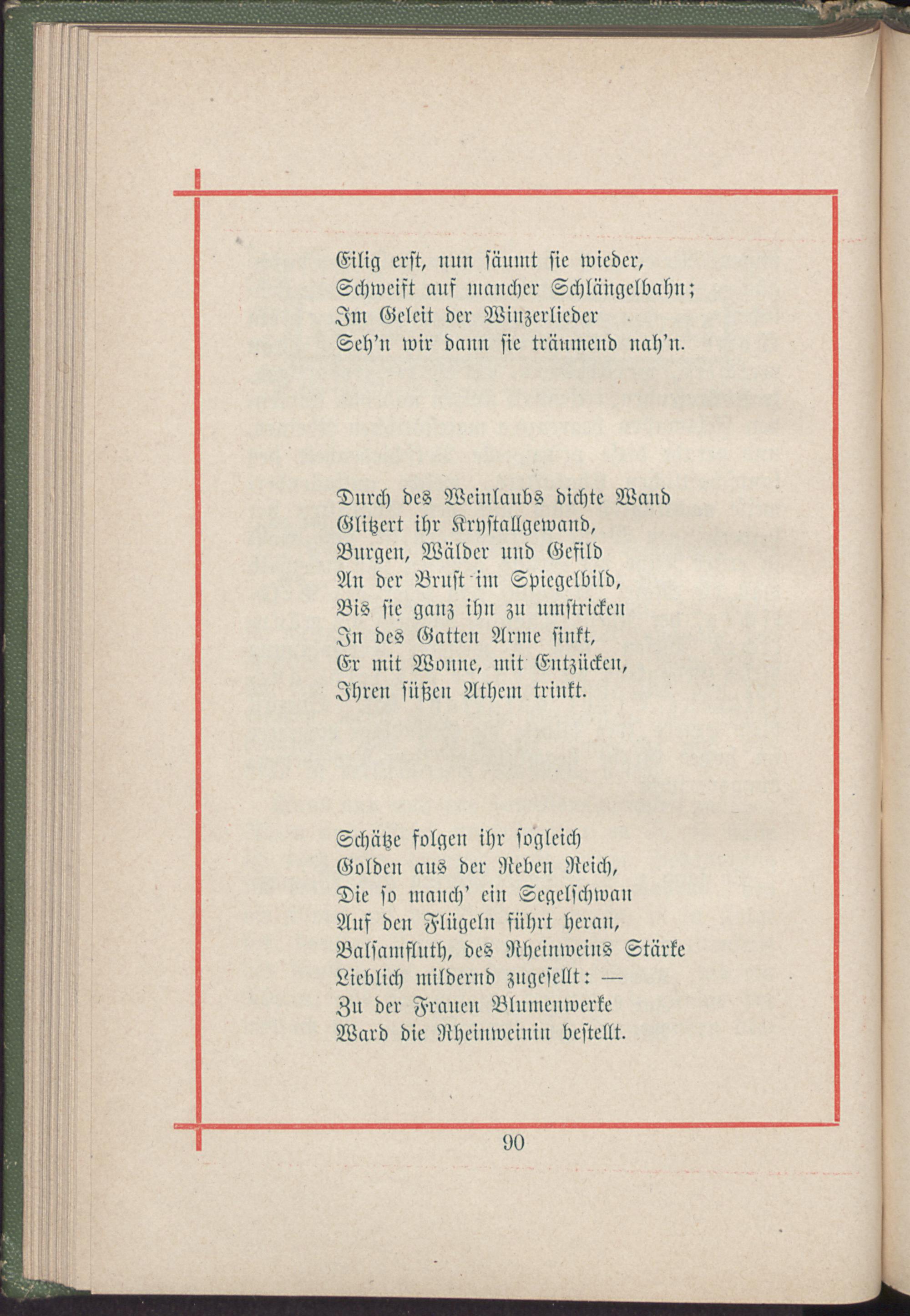 Eilig erst, nun säumt sie wieder,
Schweift auf mancher Schlängelbahn;
Im Geleit der Winzerlieder
Seh'n wir dann sie träumend nah'n.

Durch des Weinlaubs dichte Wand
Glitzert ihr Krystallgewand,
Burgen, Wälder und Gefild
An der Brust im Spiegelbild,
Bis sie ganz ihn zu umstricken
In des Gatten Arme sinkt,
Er mit Wonne, mit Entzücken,
Ihren süßen Athem trinkt.

Schätze folgen ihr sogleich
Golden aus der Reben Reich,
Die so manch' ein Segelschwan
Auf den Flügeln führt heran,
Balsamfluth, des Rheinweins Stärke
Lieblich mildernd zugesellt: —
Zu der Frauen Blumenwerke
Ward die Rheinweinin bestellt.

90